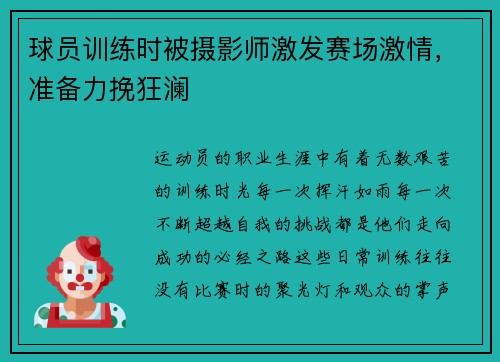 球员训练时被摄影师激发赛场激情，准备力挽狂澜

运动员的职业生涯中有着无数艰苦的训练时光每一次挥汗如雨每一次不断超越自我的挑战都是他们走向成功的必经之路这些日常训练往往没有比赛时的聚光灯和观众的掌声